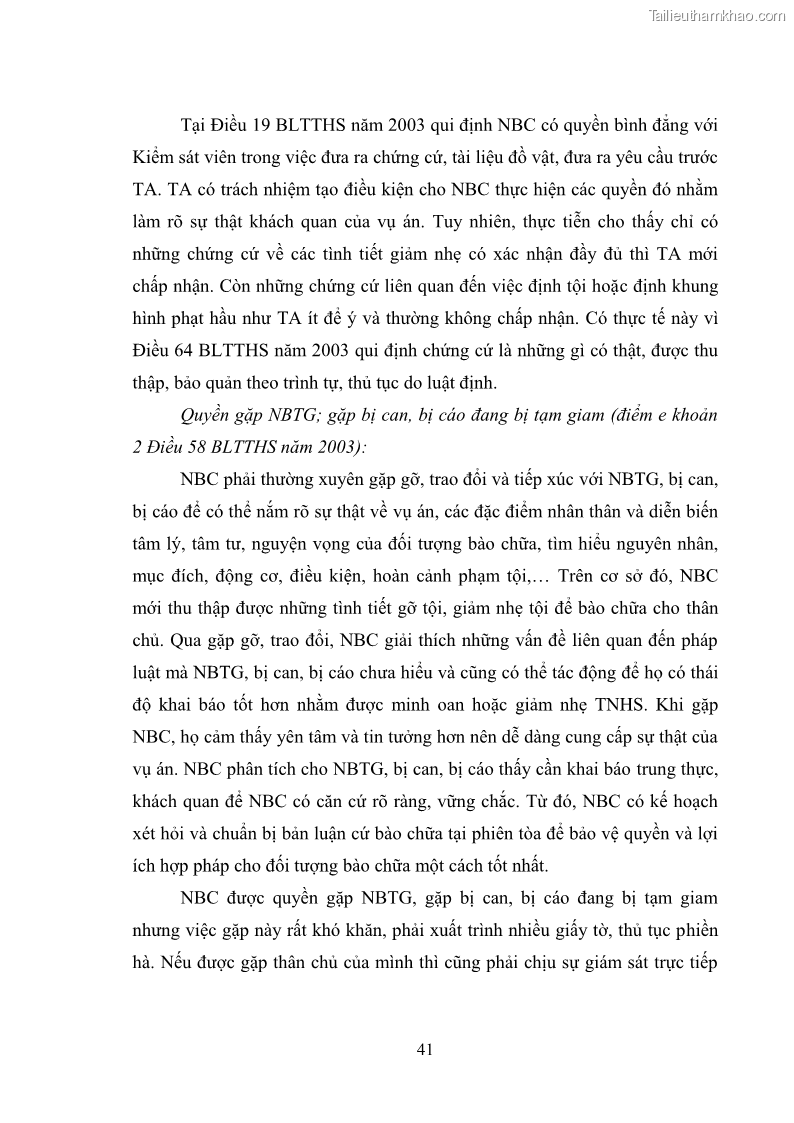 Tailieuthamkhao.com

Tại Điều 19 BLTTHS năm 2003 qui định NBC có quyền bình đẳng với Kiểm sát viên trong việc đưa ra chứng cứ, tài liệu đồ vật, đưa ra yêu cầu trước TA. TA có trách nhiệm tạo điều kiện cho NBC thực hiện các quyền đó nhằm làm rõ sự thật khách quan của vụ án. Tuy nhiên, thực tiễn cho thấy chỉ có những chứng cứ về các tình tiết giảm nhẹ có xác nhận đầy đủ thì TA mới chấp nhận. Còn những chứng cứ liên quan đến việc định tội hoặc định khung hình phạt hầu như TA ít để ý và thường không chấp nhận. Có thực tế này vì Điều 64 BLTTHS năm 2003 qui định chứng cứ là những gì có thật, được thu thập, bảo quản theo trình tự, thủ tục do luật định.

Quyền gặp NBTG; gặp bị can, bị cáo đang bị tạm giam (điểm e khoản 2 Điều 58 BLTTHS năm 2003):

NBC phải thường xuyên gặp gỡ, trao đổi và tiếp xúc với NBTG, bị can, bị cáo để có thể nắm rõ sự thật về vụ án, các đặc điểm nhân thân và diễn biến tâm lý, tâm tư, nguyện vọng của đối tượng bào chữa, tìm hiểu nguyên nhân, mục đích, động cơ, điều kiện, hoàn cảnh phạm tội,… Trên cơ sở đó, NBC mới thu thập được những tình tiết gỡ tội, giảm nhẹ tội để bào chữa cho thân chủ. Qua gặp gỡ, trao đổi, NBC giải thích những vấn đề liên quan đến pháp luật mà NBTG, bị can, bị cáo chưa hiểu và cũng có thể tác động để họ có thái độ khai báo tốt hơn nhằm được minh oan hoặc giảm nhẹ TNHS. Khi gặp NBC, họ cảm thấy yên tâm và tin tưởng hơn nên dễ dàng cung cấp sự thật của vụ án. NBC phân tích cho NBTG, bị can, bị cáo thấy cần khai báo trung thực, khách quan để NBC có căn cứ rõ ràng, vững chắc. Từ đó, NBC có kế hoạch xét hỏi và chuẩn bị bản luận cứ bào chữa tại phiên tòa để bảo vệ quyền và lợi ích hợp pháp cho đối tượng bào chữa một cách tốt nhất.

NBC được quyền gặp NBTG, gặp bị can, bị cáo đang bị tạm giam nhưng việc gặp này rất khó khăn, phải xuất trình nhiều giấy tờ, thủ tục phiền hà. Nếu được gặp thân chủ của mình thì cũng phải chịu sự giám sát trực tiếp

41